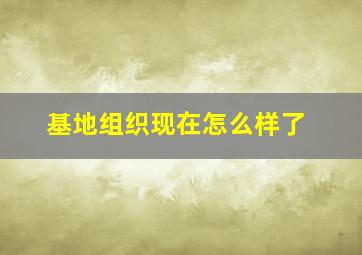 基地组织现在怎么样了